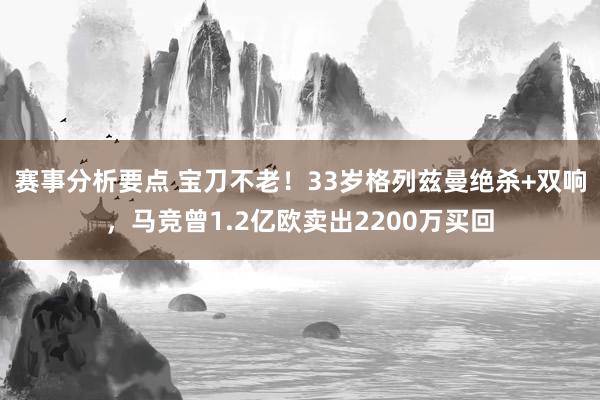 赛事分析要点 宝刀不老！33岁格列兹曼绝杀+双响，马竞曾1.2亿欧卖出2200万买回